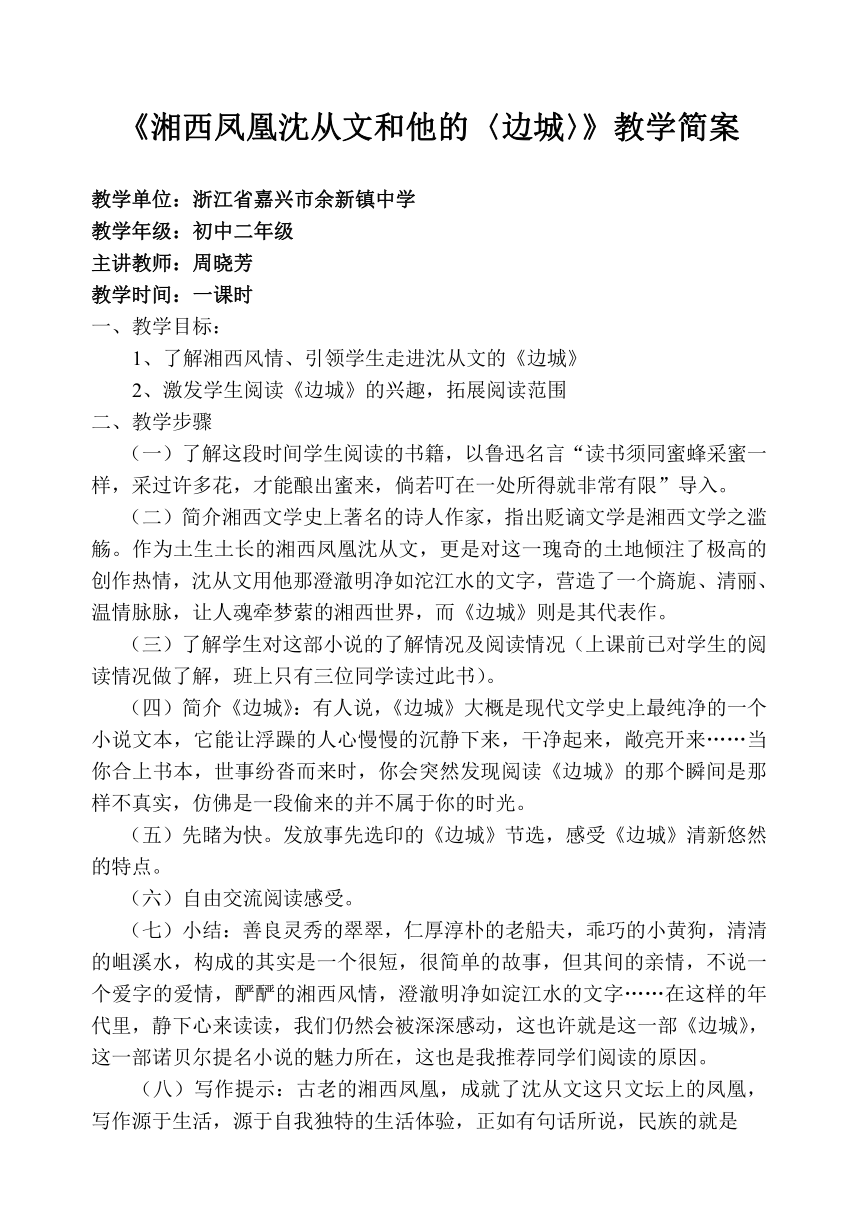 《湘西凤凰沈从文和他的〈边城〉》教学简案

教学单位：浙江省嘉兴市余新镇中学
教学年级：初中二年级
主讲教师：周晓芳
教学时间：一课时

一、教学目标：
1、了解湘西风情、引领学生走进沈从文的《边城》
2、激发学生阅读《边城》的兴趣，拓展阅读范围

二、教学步骤
（一）了解这段时间学生阅读的书籍，以鲁迅名言“读书须同蜜蜂采蜜一样，采过许多花，才能酿出蜜来，倘若叮在一处所得就非常有限”导入。

（二）简介湘西文学史上著名的诗人作家，指出贬谪文学是湘西文学之滥觞。作为土生土长的湘西凤凰沈从文，更是对这一瑰奇的土地倾注了极高的创作热情，沈从文用他那澄澈明净如沱江水的文字，营造了一个旖旎、清丽、温情脉脉，让人魂牵梦萦的湘西世界，而《边城》则是其代表作。

（三）了解学生对这部小说的了解情况及阅读情况（上课前已对学生的阅读情况做了解，班上只有三位同学读过此书）。

（四）简介《边城》：有人说，《边城》大概是现代文学史上最纯净的一个小说文本，它能让浮躁的人心慢慢的沉静下来，干净起来，敞亮开来……当你合上书本，世事纷沓而来时，你会突然发现阅读《边城》的那个瞬间是那样不真实，仿佛是一段偷来的并不属于你的时光。

（五）先睹为快。发放事先选印的《边城》节选，感受《边城》清新悠然的特点。

（六）自由交流阅读感受。

（七）小结：善良灵秀的翠翠，仁厚淳朴的老船夫，乖巧的小黄狗，清清的岨溪水，构成的其实是一个很短，很简单的故事，但其间的亲情，不说一个爱字的爱情，酽酽的湘西风情，澄澈明净如淀江水的文字……在这样的年代里，静下心来读读，我们仍然会被深深感动，这也许就是这一部《边城》，这一部诺贝尔提名小说的魅力所在，这也是我推荐同学们阅读的原因。

（八）写作提示：古老的湘西凤凰，成就了沈从文这只文坛上的凤凰，写作源于生活，源于自我独特的生活体验，正如有句话所说，民族的就是